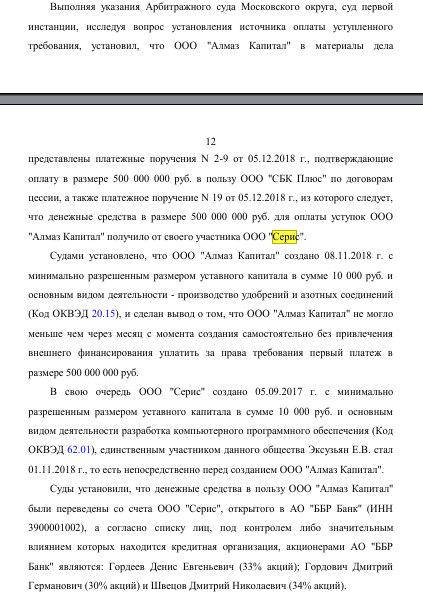 Выполняя указания Арбитражного суда Московского округа, суд первой инстанции, исследуя вопрос установления источника оплаты уступленного требования, установил, что ООО "Алмаз Капитал" в материалы дела

12

представлены платежные поручения N 2-9 от 05.12.2018 г., подтверждающие оплату в размере 500 000 000 руб. в пользу ООО "СБК Плюс" по договорам цессии, а также платежное поручение N 19 от 05.12.2018 г., из которого следует, что денежные средства в размере 500 000 000 руб. для оплаты уступок ООО "Алмаз Капитал" получило от своего участника ООО "Серис".

Судами установлено, что ООО "Алмаз Капитал" создано 08.11.2018 г. с минимально разрешенным размером уставного капитала в сумме 10 000 руб. и основным видом деятельности - производство удобрений и азотных соединений (Код ОКВЭД 20.15), и сделан вывод о том, что ООО "Алмаз Капитал" не могло меньше чем через месяц с момента создания самостоятельно без привлечения внешнего финансирования уплатить за права требования первый платеж в размере 500 000 000 руб.

В свою очередь ООО "Серис" создано 05.09.2017 г. с минимально разрешенным размером уставного капитала в сумме 10 000 руб. и основным видом деятельности разработка компьютерного программного обеспечения (Код ОКВЭД 62.01), единственным участником данного общества Эксузьян Е.В. стал 01.11.2018 г., то есть непосредственно перед созданием ООО "Алмаз Капитал".

Суды установили, что денежные средства в пользу ООО "Алмаз Капитал" были переведены со счета ООО "Серис", открытого в АО "ББР Банк" (ИНН 3900001002), а согласно списку лиц, под контролем либо значительным влиянием которых находится кредитная организация, акционерами АО "ББР Банк" являются: Гордеев Денис Евгеньевич (33% акций); Гордович Дмитрий Германович (30% акций) и Швецов Дмитрий Николаевич (34% акций).